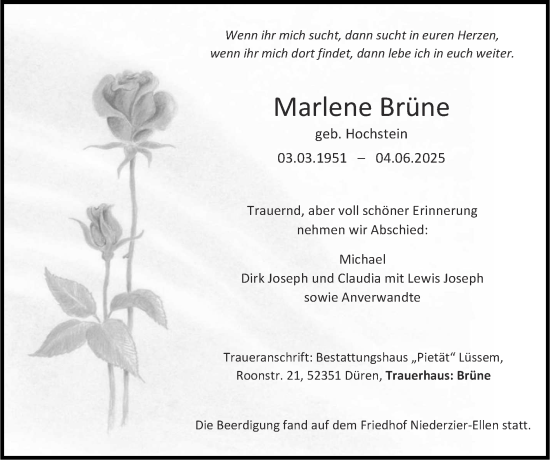 Wenn ihr mich sucht, dann sucht in euren Herzen,
wenn ihr mich dort findet, dann lebe ich in euch weiter.

Marlene Brüne

geb. Hochstein

03.03.1951 – 04.06.2025

Trauernd, aber voll schöner Erinnerung
nehmen wir Abschied:

Michael
Dirk Joseph und Claudia mit Lewis Joseph
sowie Anverwandte

Traueranschrift: Bestattungshaus „Pietät“ Lüssem,
Roonstr. 21, 52351 Düren, Trauerhaus: Brüne

Die Beerdigung fand auf dem Friedhof Niederzier-Ellen statt.